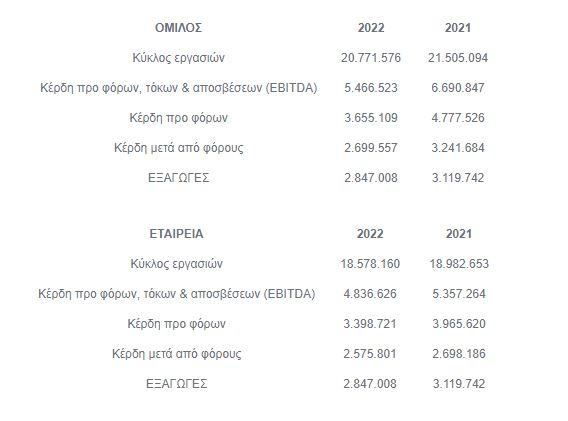 | ΟΜΙΛΟΣ | 2022 | 2021 |
|---|---|---|
| Κύκλος εργασιών | 20.771.576 | 21.505.094 |
| Κέρδη προ φόρων, τόκων & αποσβέσεων (EBITDA) | 5.466.523 | 6.690.847 |
| Κέρδη προ φόρων | 3.655.109 | 4.777.526 |
| Κέρδη μετά από φόρους | 2.699.557 | 3.241.684 |
| ΕΞΑΓΩΓΕΣ | 2.847.008 | 3.119.742 |

| ΕΤΑΙΡΕΙΑ | 2022 | 2021 |
|---|---|---|
| Κύκλος εργασιών | 18.578.160 | 18.982.653 |
| Κέρδη προ φόρων, τόκων & αποσβέσεων (EBITDA) | 4.836.626 | 5.357.264 |
| Κέρδη προ φόρων | 3.398.721 | 3.965.620 |
| Κέρδη μετά από φόρους | 2.575.801 | 2.698.186 |
| ΕΞΑΓΩΓΕΣ | 2.847.008 | 3.119.742 |